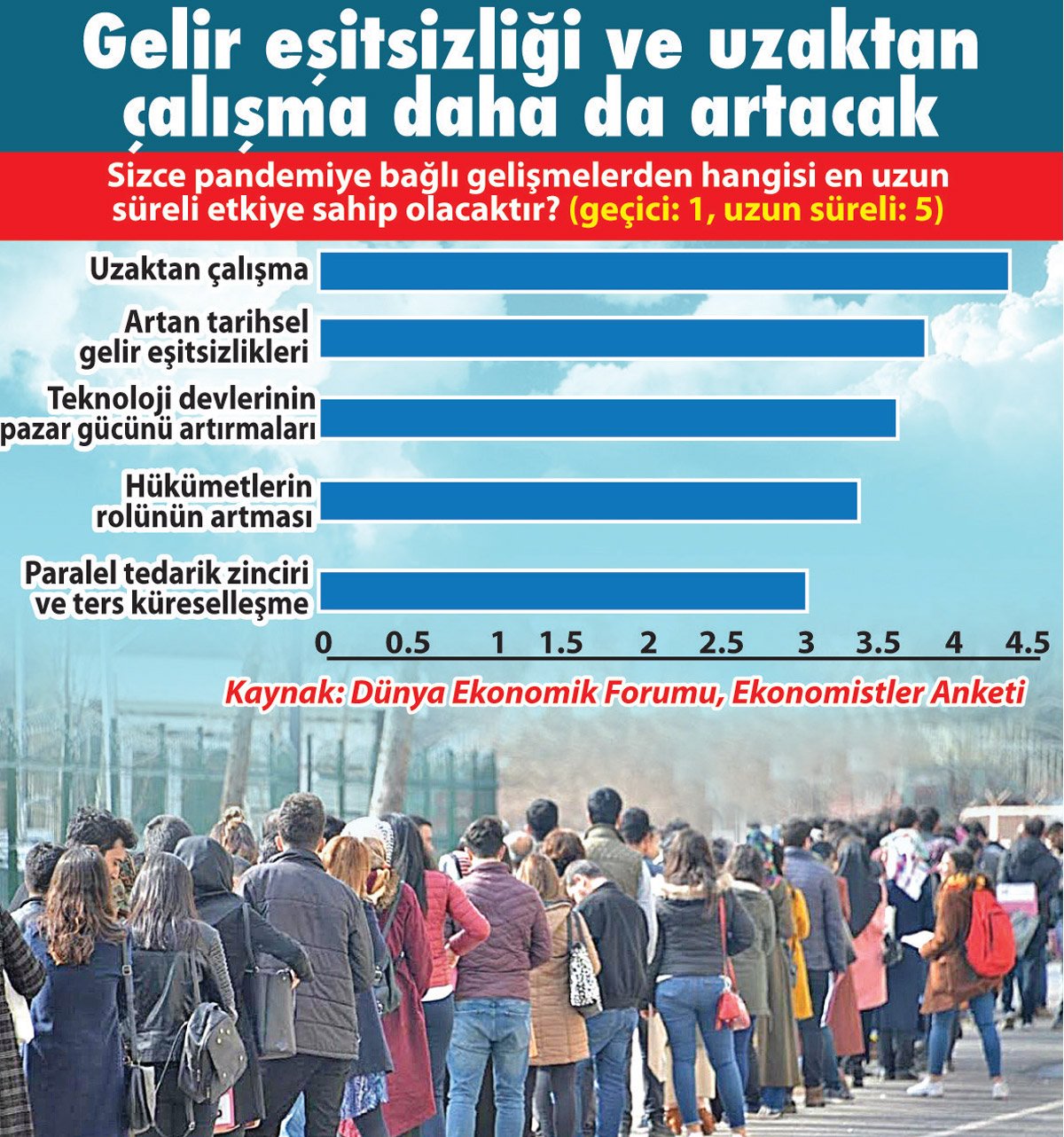 Gelir eşitsizliği ve uzaktan çalışma daha da artacak

Sizce pandemiye bağlı gelişmelerden hangisi en uzun süreli etkiye sahip olacaktır? (geçici: 1, uzun süreli: 5)

Uzaktan çalışma
Artan tarihsel gelir eşitsizlikleri
Teknoloji devlerinin pazar gücünü artırmaları
Hükümetlerin rolünün artması
Paralel tedarik zinciri ve ters küreselleşme

0 0.5 1 1.5 2 2.5 3 3.5 4 4.5

Kaynak: Dünya Ekonomik Forumu, Ekonomistler Anketi